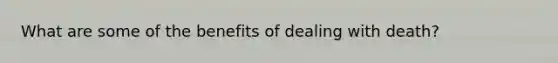 What are some of the benefits of dealing with death?